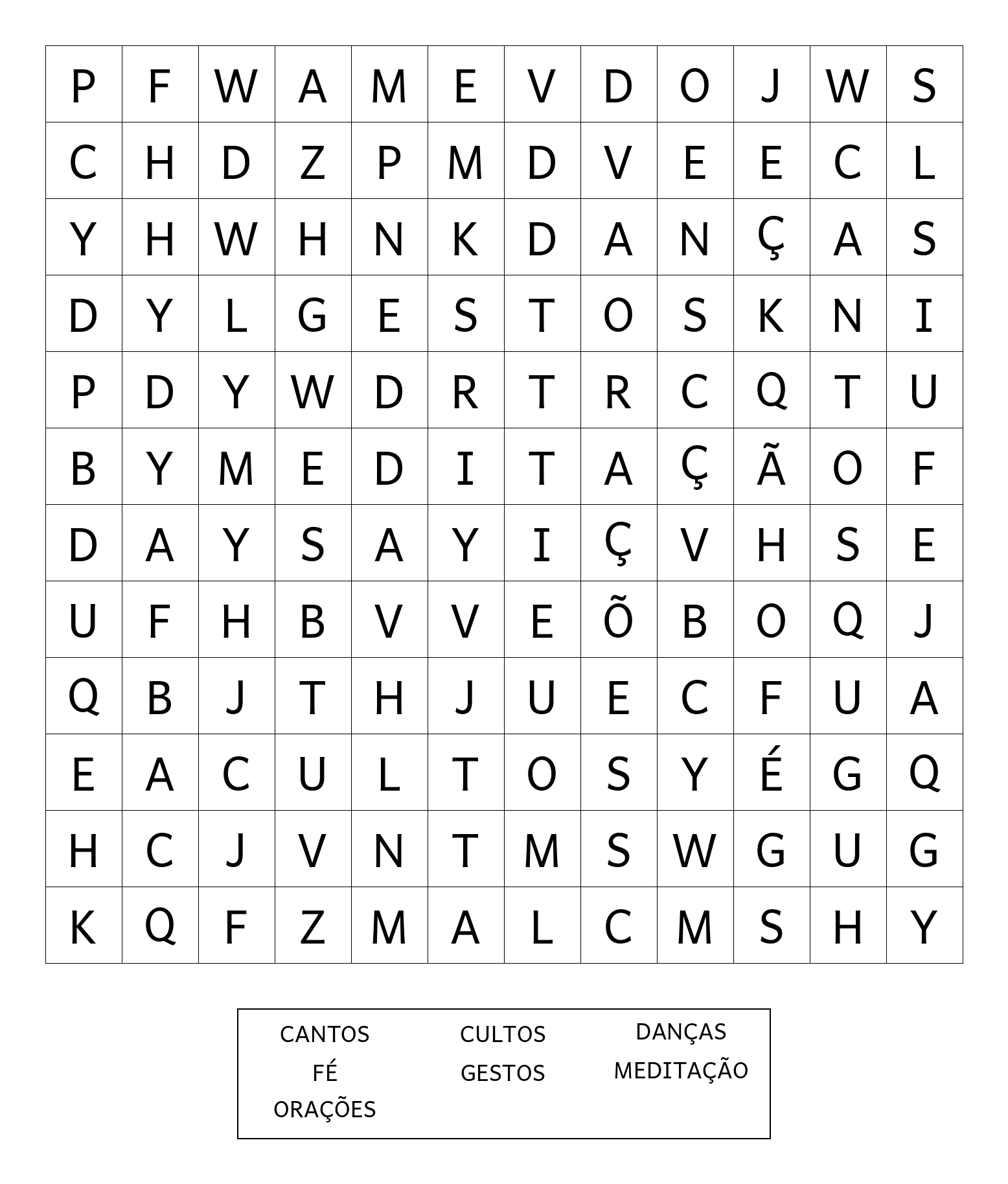 | P | F | W | A | M | E | V | D | O | J | W | S |
|---|---|---|---|---|---|---|---|---|---|---|---|
| C | H | D | Z | P | M | D | V | E | E | C | L |
| Y | H | W | H | N | K | D | A | N | Ç | A | S |
| D | Y | L | G | E | S | T | O | S | K | N | I |
| P | D | Y | W | D | R | T | R | C | Q | T | U |
| B | Y | M | E | D | I | T | A | Ç | Ã | O | F |
| D | A | Y | S | A | Y | I | Ç | V | H | S | E |
| U | F | H | B | V | V | E | Õ | B | O | Q | J |
| Q | B | J | T | H | J | U | E | C | F | U | A |
| E | A | C | U | L | T | O | S | Y | É | G | Q |
| H | C | J | V | N | T | M | S | W | G | U | G |
| K | Q | F | Z | M | A | L | C | M | S | H | Y |

CANTOS
FÉ
ORAÇÕES

CULTOS
GESTOS

DANÇAS
MEDITAÇÃO